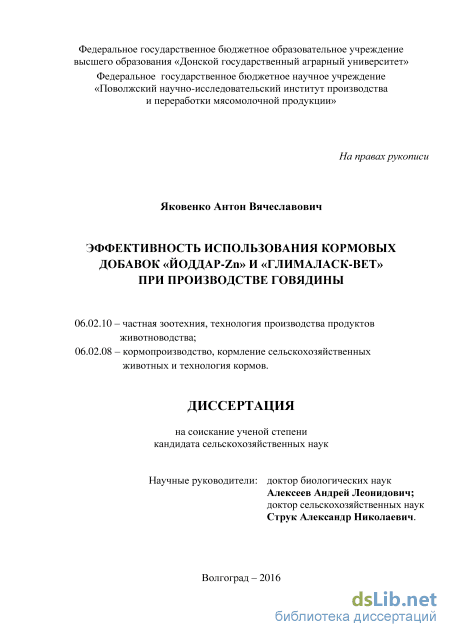 Федеральное государственное бюджетное образовательное учреждение высшего образования «Донской государственный аграрный университет»
Федеральное государственное бюджетное научное учреждение «Поволжский научно-исследовательский институт производства и переработки мясомолочной продукции»

На правах рукописи

Яковенко Антон Вячеславович

ЭФФЕКТИВНОСТЬ ИСПОЛЬЗОВАНИЯ КОРМОВЫХ ДОБАВОК «ЙОДДАР-Zn» И «ГЛИМАЛАСК-ВЕТ» ПРИ ПРОИЗВОДСТВЕ ГОВЯДИНЫ

06.02.10 – частная зоотехния, технология производства продуктов животноводства;
06.02.08 – кормопроизводство, кормление сельскохозяйственных животных и технология кормов.

ДИССЕРТАЦИЯ

на соискание ученой степени кандидата сельскохозяйственных наук

Научные руководители: доктор биологических наук
Алексеев Андрей Леонидович;
доктор сельскохозяйственных наук
Струк Александр Николаевич.

Волгоград – 2016

dsLib.net
библиотека диссертаций